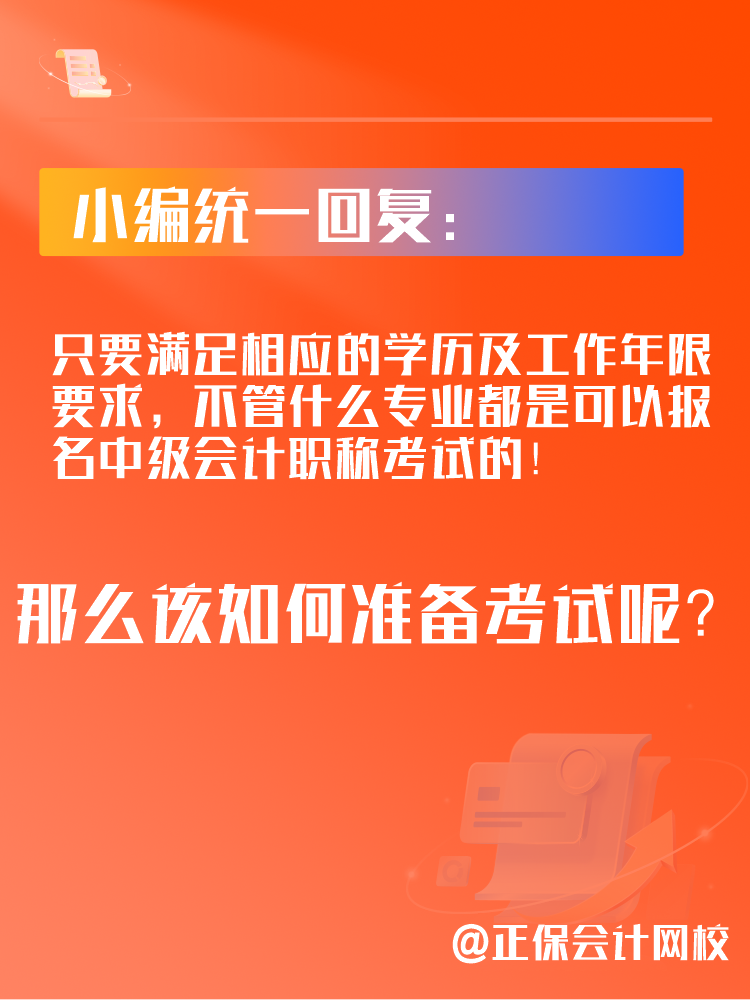 小编统一回复：

只要满足相应的学历及工作年限要求，不管什么专业都是可以报名中级会计职称考试的！

那么该如何准备考试呢？

@正保会计网校